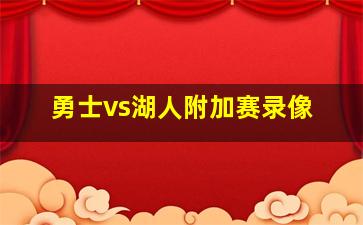 勇士vs湖人附加赛录像